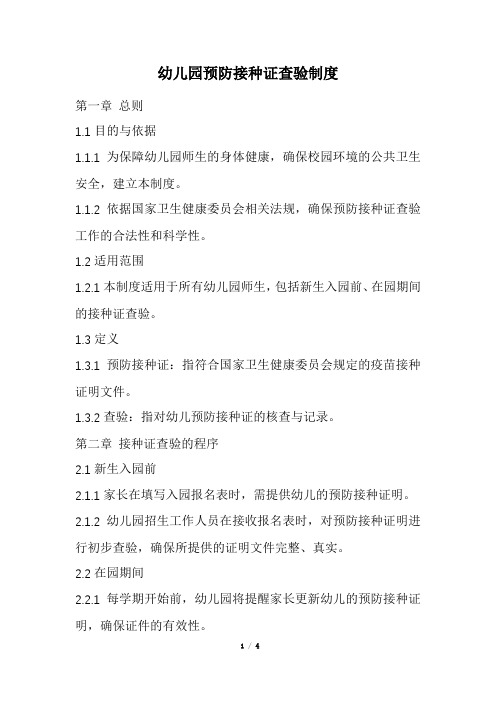 幼儿园预防接种证查验制度

第一章 总则

1.1 目的与依据

1.1.1 为保障幼儿园师生的身体健康，确保校园环境的公共卫生安全，建立本制度。

1.1.2 依据国家卫生健康委员会相关法规，确保预防接种证查验工作的合法性和科学性。

1.2 适用范围

1.2.1 本制度适用于所有幼儿园师生，包括新生入园前、在园期间的接种证查验。

1.3 定义

1.3.1 预防接种证：指符合国家卫生健康委员会规定的疫苗接种证明文件。

1.3.2 查验：指对幼儿预防接种证的核查与记录。

第二章 接种证查验的程序

2.1 新生入园前

2.1.1 家长在填写入园报名表时，需提供幼儿的预防接种证明。

2.1.2 幼儿园招生工作人员在接收报名表时，对预防接种证明进行初步查验，确保所提供的证明文件完整、真实。

2.2 在园期间

2.2.1 每学期开始前，幼儿园将提醒家长更新幼儿的预防接种证明，确保证件的有效性。

1 / 4